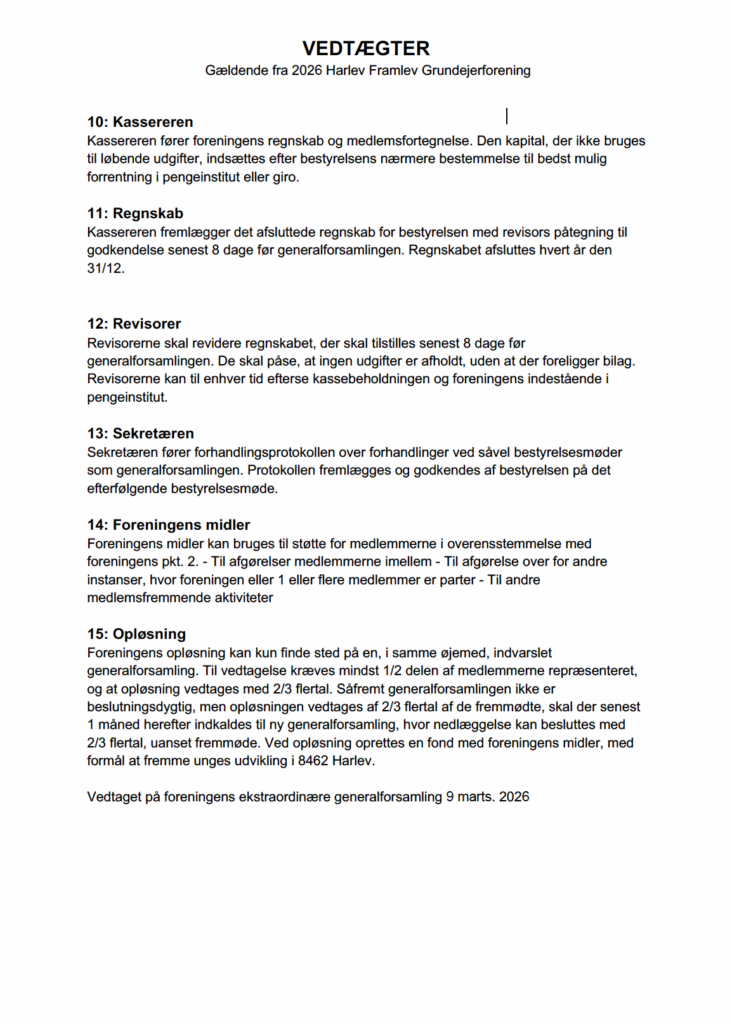 VEDTÆGTER
Gældende fra 2026 Harlev Framlev Grundejerforening

10: Kassereren
Kassereren fører foreningens regnskab og medlemsfortegnelse. Den kapital, der ikke bruges til løbende udgifter, indsættes efter bestyrelsens nærmere bestemmelse til bedst mulig forrentning i pengeinstitut eller giro.

11: Regnskab
Kassereren fremlægger det afsluttede regnskab for bestyrelsen med revisors påtegning til godkendelse senest 8 dage før generalforsamlingen. Regnskabet afsluttes hvert år den 31/12.

12: Revisorer
Revisorerne skal revidere regnskabet, der skal tilstilles senest 8 dage før generalforsamlingen. De skal påse, at ingen udgifter er afholdt, uden at der foreligger bilag. Revisorerne kan til enhver tid efterse kassebeholdningen og foreningens indestående i pengeinstitut.

13: Sekretæren
Sekretæren fører forhandlingsprotokollen over forhandlinger ved såvel bestyrelsesmøder som generalforsamlingen. Protokollen fremlægges og godkendes af bestyrelsen på det efterfølgende bestyrelsesmøde.

14: Foreningens midler
Foreningens midler kan bruges til støtte for medlemmerne i overensstemmelse med foreningens pkt. 2. - Til afgørelser medlemmerne imellem - Til afgørelse over for andre instanser, hvor foreningen eller 1 eller flere medlemmer er parter - Til andre medlemsfremmende aktiviteter

15: Opløsning
Foreningens opløsning kan kun finde sted på en, i samme øjemed, indvarslet generalforsamling. Til vedtagelse kræves mindst 1/2 delen af medlemmerne repræsenteret, og at opløsning vedtages med 2/3 flertal. Såfremt generalforsamlingen ikke er beslutningsdygtig, men opløsningen vedtages af 2/3 flertal af de fremmødte, skal der senest 1 måned herefter indkaldes til ny generalforsamling, hvor nedlæggelse kan besluttes med 2/3 flertal, uanset fremmøde. Ved opløsning oprettes en fond med foreningens midler, med formål at fremme unges udvikling i 8462 Harlev.

Vedtaget på foreningens ekstraordinære generalforsamling 9 marts. 2026